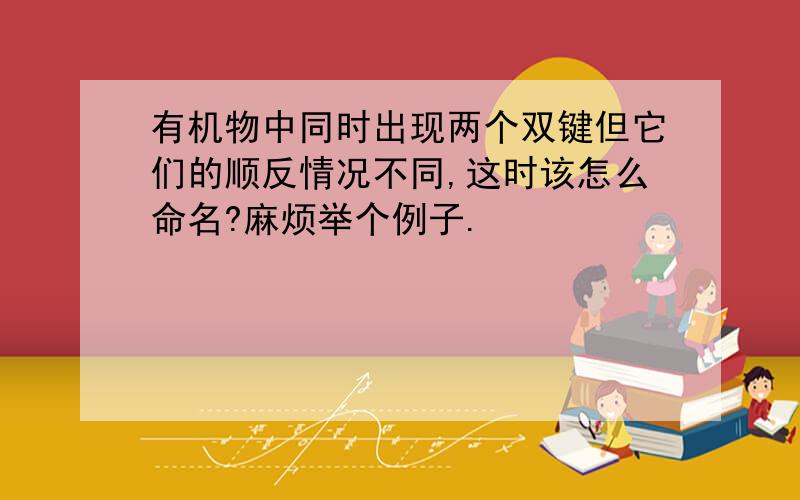 有机物中同时出现两个双键但它们的顺反情况不同,这时该怎么命名?麻烦举个例子.